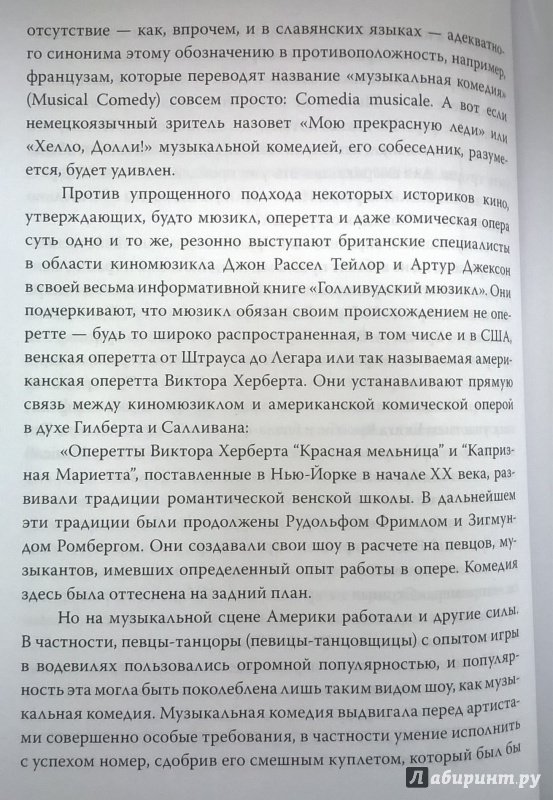 отсутствие — как, впрочем, и в славянских языках — адекватного синонима этому обозначению в противоположность, например, французам, которые переводят название «музыкальная комедия» (Musical Comedy) совсем просто: Comedia musicale. А вот если немецкоязычный зритель назовет «Мою прекрасную леди» или «Хелло, Долли!» музыкальной комедией, его собеседник, разумеется, будет удивлен.

Против упрощенного подхода некоторых историков кино, утверждающих, будто мюзикл, оперетта и даже комическая опера суть одно и то же, резонно выступают британские специалисты в области киномюзикла Джон Рассел Тейлор и Артур Джексон в своей весьма информативной книге «Голливудский мюзикл». Они подчеркивают, что мюзикл обязан своим происхождением не оперетте — будь то широко распространенная, в том числе и в США, венская оперетта от Штрауса до Легара или так называемая американская оперетта Виктора Херберта. Они устанавливают прямую связь между киномюзиклом и американской комической оперой в духе Гилберта и Салливана:

«Оперетты Виктора Херберта “Красная мельница” и “Капризная Мариетта”, поставленные в Нью-Йорке в начале XX века, развивали традиции романтической венской школы. В дальнейшем эти традиции были продолжены Рудольфом Фримлом и Зигмундом Ромбергом. Они создавали свои шоу в расчете на певцов, музыкантов, имевших определенный опыт работы в опере. Комедия здесь была оттеснена на задний план.

Но на музыкальной сцене Америки работали и другие силы. В частности, певцы-танцоры (певицы-танцовщицы) с опытом игры в водевилях пользовались огромной популярностью, и популярность эта могла быть поколеблена лишь таким видом шоу, как музыкальная комедия. Музыкальная комедия выдвигала перед артистами совершенно особые требования, в частности умение исполнить с успехом номер, сдобрив его смешным куплетом, который был бы

Лабиринт.ру